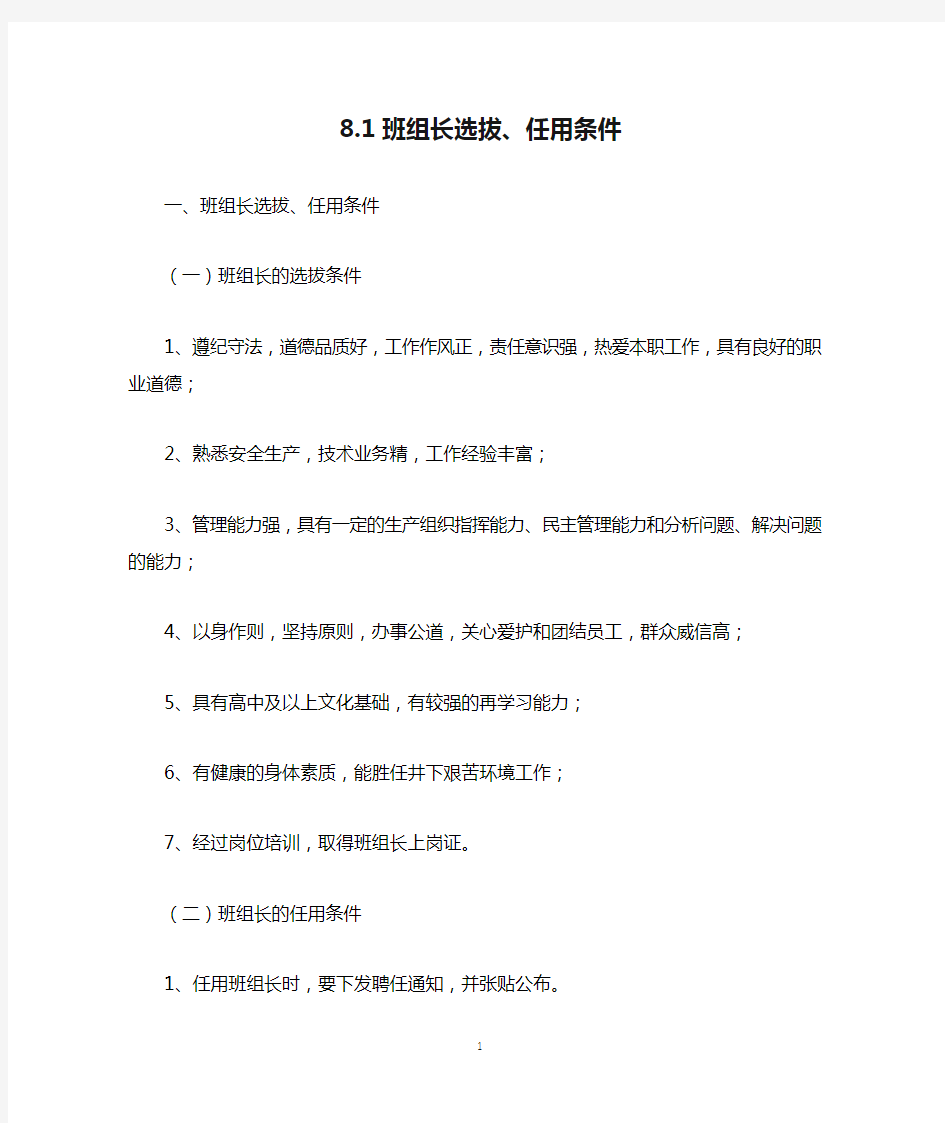 8.1 班组长选拔、任用条件

一、班组长选拔、任用条件

（一）班组长的选拔条件

1、遵纪守法，道德品质好，工作作风正，责任意识强，热爱本职工作，具有良好的职业道德；

2、熟悉安全生产，技术业务精，工作经验丰富；

3、管理能力强，具有一定的生产组织指挥能力、民主管理能力和分析问题、解决问题的能力；

4、以身作则，坚持原则，办事公道，关心爱护和团结员工，群众威信高；

5、具有高中及以上文化基础，有较强的再学习能力；

6、有健康的身体素质，能胜任井下艰苦环境工作；

7、经过岗位培训，取得班组长上岗证。

（二）班组长的任用条件

1、任用班组长时，要下发聘任通知，并张贴公布。

1